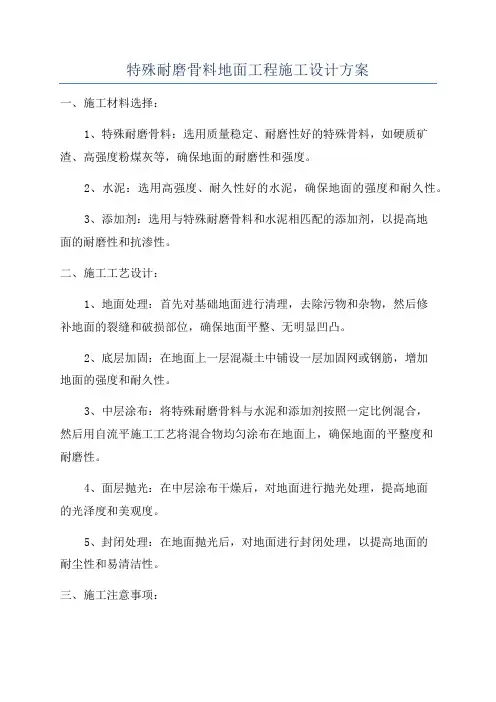 特殊耐磨骨料地面工程施工设计方案

一、施工材料选择：

1、特殊耐磨骨料：选用质量稳定、耐磨性好的特殊骨料，如硬质矿渣、高强度粉煤灰等，确保地面的耐磨性和强度。

2、水泥：选用高强度、耐久性好的水泥，确保地面的强度和耐久性。

3、添加剂：选用与特殊耐磨骨料和水泥相匹配的添加剂，以提高地面的耐磨性和抗渗性。

二、施工工艺设计：

1、地面处理：首先对基础地面进行清理，去除污物和杂物，然后修补地面的裂缝和破损部位，确保地面平整、无明显凹凸。

2、底层加固：在地面上一层混凝土中铺设一层加固网或钢筋，增加地面的强度和耐久性。

3、中层涂布：将特殊耐磨骨料与水泥和添加剂按照一定比例混合，然后用自流平施工工艺将混合物均匀涂布在地面上，确保地面的平整度和耐磨性。

4、面层抛光：在中层涂布干燥后，对地面进行抛光处理，提高地面的光泽度和美观度。

5、封闭处理：在地面抛光后，对地面进行封闭处理，以提高地面的耐尘性和易清洁性。

三、施工注意事项：